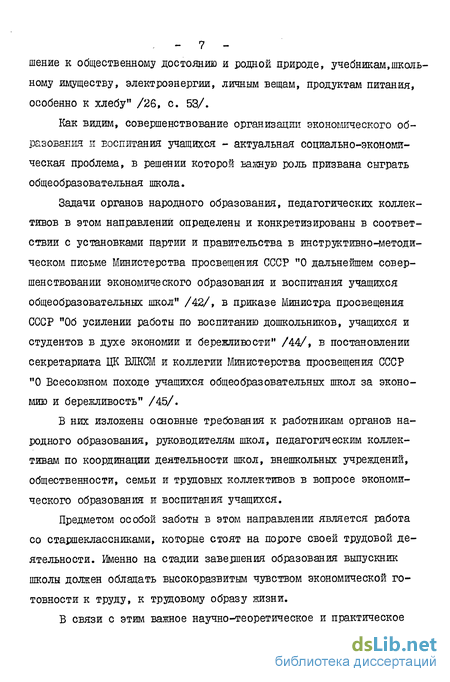 - 7 -

шение к общественному достоянию и родной природе, учебникам,школьному имуществу, электроэнергии, личным вещам, продуктам питания, особенно к хлебу" /26, с. 53/.

Как видим, совершенствование организации экономического образования и воспитания учащихся - актуальная социально-экономическая проблема, в решении которой важную роль призвана сыграть общеобразовательная школа.

Задачи органов народного образования, педагогических коллективов в этом направлении определены и конкретизированы в соответствии с установками партии и правительства в инструктивно-методическом письме Министерства просвещения СССР "О дальнейшем совершенствовании экономического образования и воспитания учащихся общеобразовательных школ" /42/, в приказе Министра просвещения СССР "Об усилении работы по воспитанию дошкольников, учащихся и студентов в духе экономии и бережливости" /44/, в постановлении секретариата ЦК ВЛКСМ и коллегии Министерства просвещения СССР "О Всесоюзном походе учащихся общеобразовательных школ за экономию и бережливость" /45/.

В них изложены основные требования к работникам органов народного образования, руководителям школ, педагогическим коллективам по координации деятельности школ, внешкольных учреждений, общественности, семьи и трудовых коллективов в вопросе экономического образования и воспитания учащихся.

Предметом особой заботы в этом направлении является работа со старшеклассниками, которые стоят на пороге своей трудовой деятельности. Именно на стадии завершения образования выпускник школы должен обладать высокоразвитым чувством экономической готовности к труду, к трудовому образу жизни.

В связи с этим важное научно-теоретическое и практическое

dsLib.net
библиотека диссертаций